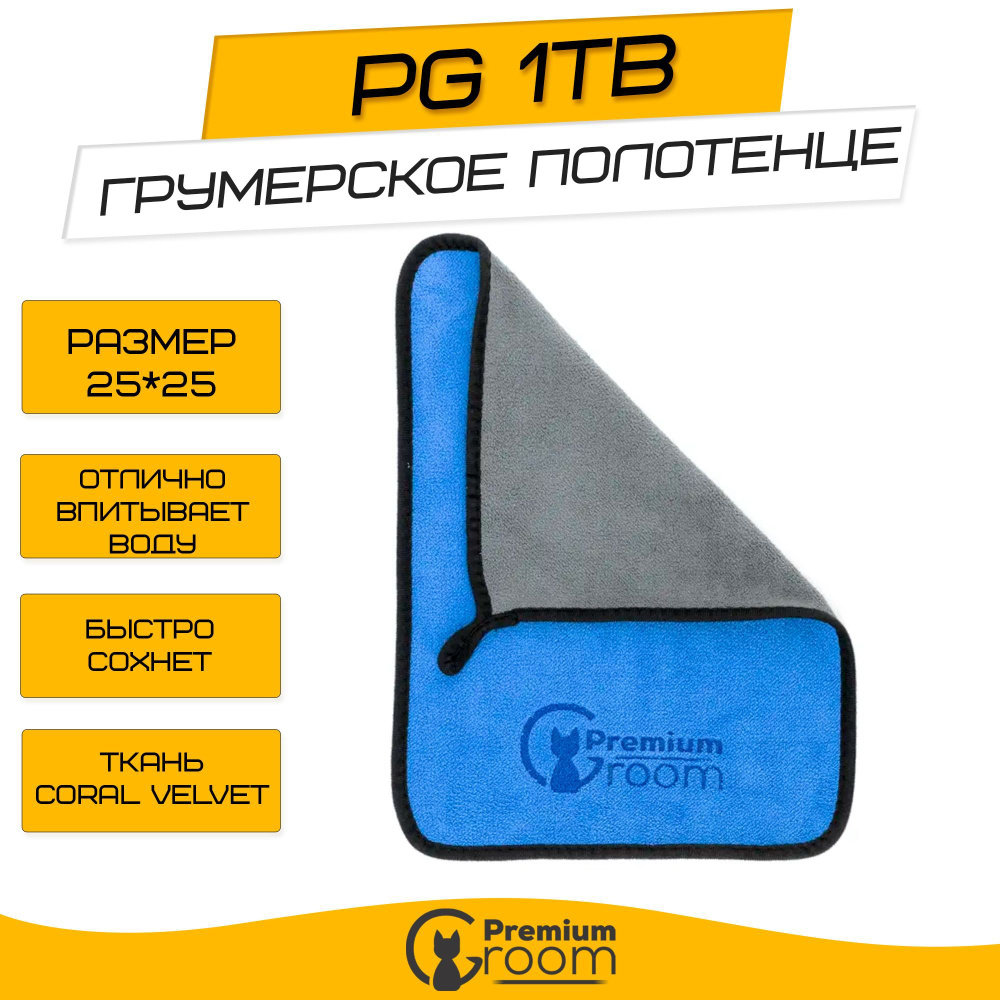 PG 1TB

ГРУМЕРСКОЕ ПОЛОТЕНЦЕ

РАЗМЕР 25*25

ОТЛИЧНО ВПИТЫВАЕТ ВОДУ

БЫСТРО СОХНЕТ

ТКАНЬ CORAL VELVET

Premium Groom

Premium Groom